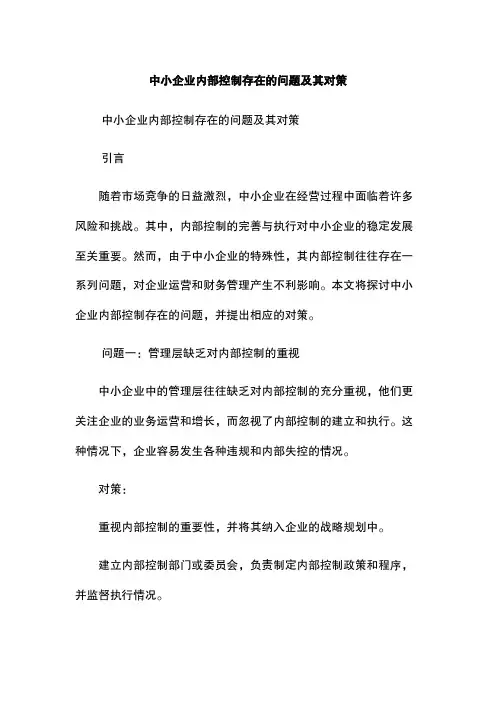 中小企业内部控制存在的问题及其对策

中小企业内部控制存在的问题及其对策

引言

随着市场竞争的日益激烈，中小企业在经营过程中面临着许多风险和挑战。其中，内部控制的完善与执行对中小企业的稳定发展至关重要。然而，由于中小企业的特殊性，其内部控制往往存在一系列问题，对企业运营和财务管理产生不利影响。本文将探讨中小企业内部控制存在的问题，并提出相应的对策。

问题一：管理层缺乏对内部控制的重视

中小企业中的管理层往往缺乏对内部控制的充分重视，他们更关注企业的业务运营和增长，而忽视了内部控制的建立和执行。这种情况下，企业容易发生各种违规和内部失控的情况。

对策：

重视内部控制的重要性，并将其纳入企业的战略规划中。

建立内部控制部门或委员会，负责制定内部控制政策和程序，并监督执行情况。